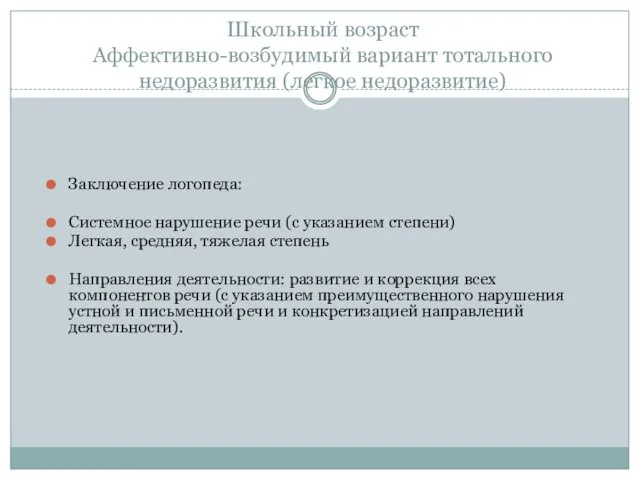 Школьный возраст
Аффективно-возбудимый вариант тотального недоразвития (легкое недоразвитие)

Заключение логопеда:

Системное нарушение речи (с указанием степени)

Легкая, средняя, тяжелая степень

Направления деятельности: развитие и коррекция всех компонентов речи (с указанием преимущественного нарушения устной и письменной речи и конкретизацией направлений деятельности).